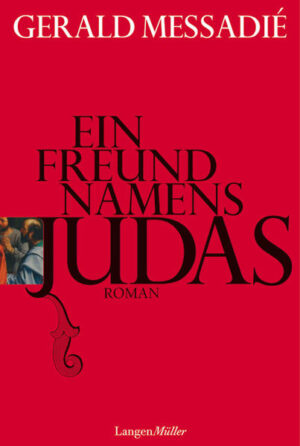 GERALD MESSADIÉ

EIN FREUND NAMENS JUDAS

ROMAN

LangenMüller